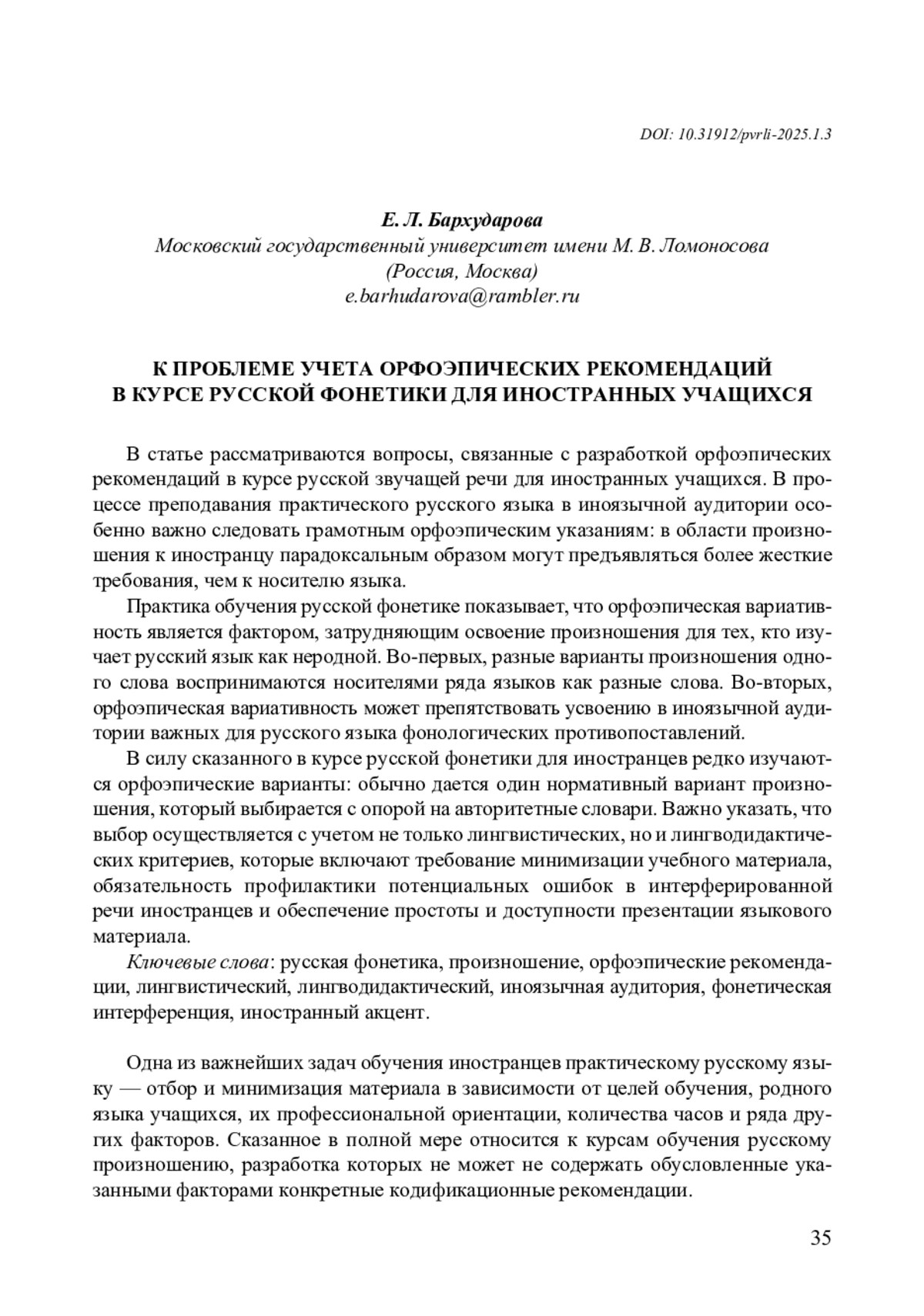 DOI: 10.31912/pvrli-2025.1.3

Е. Л. Бархударова
Московский государственный университет имени М. В. Ломоносова
(Россия, Москва)
e.barhudarova@rambler.ru

К ПРОБЛЕМЕ УЧЕТА ОРФОЭПИЧЕСКИХ РЕКОМЕНДАЦИЙ
В КУРСЕ РУССКОЙ ФОНЕТИКИ ДЛЯ ИНОСТРАННЫХ УЧАЩИХСЯ

В статье рассматриваются вопросы, связанные с разработкой орфоэпических рекомендаций в курсе русской звучащей речи для иностранных учащихся. В процессе преподавания практического русского языка в иноязычной аудитории особенно важно следовать грамотным орфоэпическим указаниям: в области произношения к иностранцу парадоксальным образом могут предъявляться более жесткие требования, чем к носителю языка.

Практика обучения русской фонетике показывает, что орфоэпическая вариативность является фактором, затрудняющим освоение произношения для тех, кто изучает русский язык как неродной. Во-первых, разные варианты произношения одного слова воспринимаются носителями ряда языков как разные слова. Во-вторых, орфоэпическая вариативность может препятствовать усвоению в иноязычной аудитории важных для русского языка фонологических противопоставлений.

В силу сказанного в курсе русской фонетики для иностранцев редко изучаются орфоэпические варианты: обычно дается один нормативный вариант произношения, который выбирается с опорой на авторитетные словари. Важно указать, что выбор осуществляется с учетом не только лингвистических, но и лингводидактических критериев, которые включают требование минимизации учебного материала, обязательность профилактики потенциальных ошибок в интерферированной речи иностранцев и обеспечение простоты и доступности презентации языкового материала.

Ключевые слова: русская фонетика, произношение, орфоэпические рекомендации, лингвистический, лингводидактический, иноязычная аудитория, фонетическая интерференция, иностранный акцент.

Одна из важнейших задач обучения иностранцев практическому русскому языку — отбор и минимизация материала в зависимости от целей обучения, родного языка учащихся, их профессиональной ориентации, количества часов и ряда других факторов. Сказанное в полной мере относится к курсам обучения русскому произношению, разработка которых не может не содержать обусловленные указанными факторами конкретные кодификационные рекомендации.

35